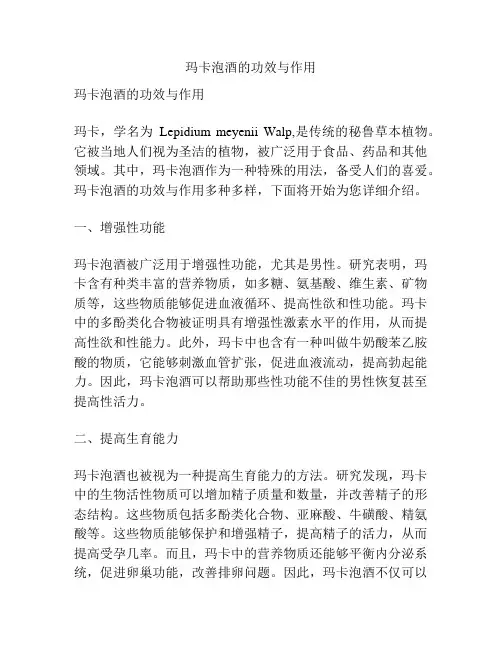 玛卡泡酒的功效与作用

玛卡泡酒的功效与作用

玛卡，学名为 Lepidium meyenii Walp,是传统的秘鲁草本植物。它被当地人们视为圣洁的植物，被广泛用于食品、药品和其他领域。其中，玛卡泡酒作为一种特殊的用法，备受人们的喜爱。玛卡泡酒的功效与作用多种多样，下面将开始为您详细介绍。

一、增强性功能

玛卡泡酒被广泛用于增强性功能，尤其是男性。研究表明，玛卡含有种类丰富的营养物质，如多糖、氨基酸、维生素、矿物质等，这些物质能够促进血液循环、提高性欲和性功能。玛卡中的多酚类化合物被证明具有增强性激素水平的作用，从而提高性欲和性能力。此外，玛卡中也含有一种叫做牛奶酸苯乙胺酸的物质，它能够刺激血管扩张，促进血液流动，提高勃起能力。因此，玛卡泡酒可以帮助那些性功能不佳的男性恢复甚至提高性活力。

二、提高生育能力

玛卡泡酒也被视为一种提高生育能力的方法。研究发现，玛卡中的生物活性物质可以增加精子质量和数量，并改善精子的形态结构。这些物质包括多酚类化合物、亚麻酸、牛磺酸、精氨酸等。这些物质能够保护和增强精子，提高精子的活力，从而提高受孕几率。而且，玛卡中的营养物质还能够平衡内分泌系统，促进卵巢功能，改善排卵问题。因此，玛卡泡酒不仅可以